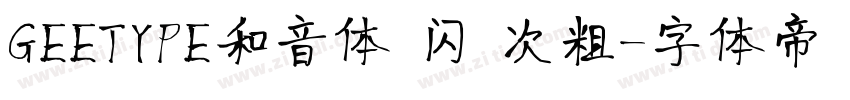 GEETYPE和音体 闪 次粗-字体帝